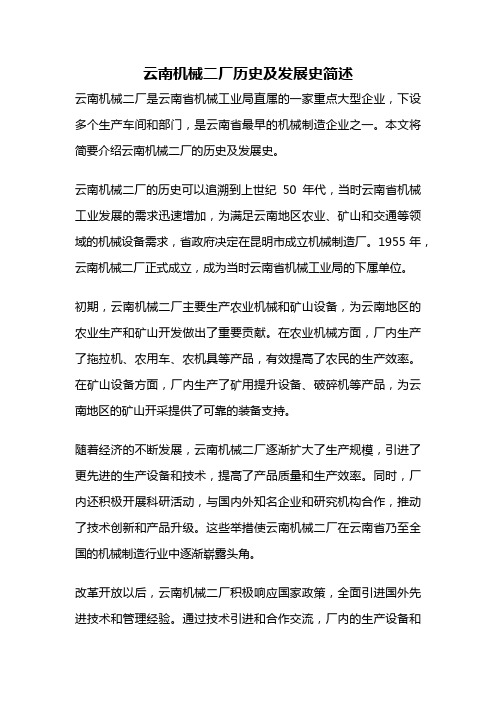 云南机械二厂历史及发展史简述

云南机械二厂是云南省机械工业局直属的一家重点大型企业，下设多个生产车间和部门，是云南省最早的机械制造企业之一。本文将简要介绍云南机械二厂的历史及发展史。

云南机械二厂的历史可以追溯到上世纪 50 年代，当时云南省机械工业发展的需求迅速增加，为满足云南地区农业、矿山和交通等领域的机械设备需求，省政府决定在昆明市成立机械制造厂。1955 年，云南机械二厂正式成立，成为当时云南省机械工业局的下属单位。

初期，云南机械二厂主要生产农业机械和矿山设备，为云南地区的农业生产和矿山开发做出了重要贡献。在农业机械方面，厂内生产了拖拉机、农用车、农机具等产品，有效提高了农民的生产效率。在矿山设备方面，厂内生产了矿用提升设备、破碎机等产品，为云南地区的矿山开采提供了可靠的装备支持。

随着经济的不断发展，云南机械二厂逐渐扩大了生产规模，引进了更先进的生产设备和技术，提高了产品质量和生产效率。同时，厂内还积极开展科研活动，与国内外知名企业和研究机构合作，推动了技术创新和产品升级。这些举措使云南机械二厂在云南省乃至全国的机械制造行业中逐渐崭露头角。

改革开放以后，云南机械二厂积极响应国家政策，全面引进国外先进技术和管理经验。通过技术引进和合作交流，厂内的生产设备和